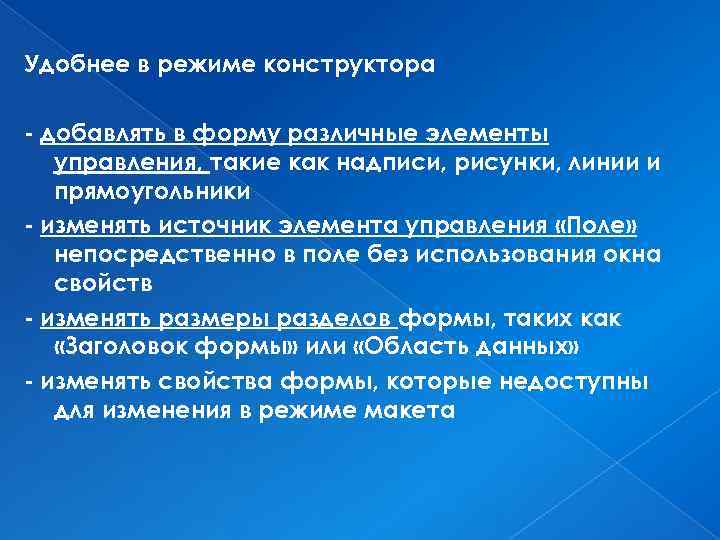 Удобнее в режиме конструктора

- добавлять в форму различные элементы управления, такие как надписи, рисунки, линии и прямоугольники
- изменять источник элемента управления «Поле» непосредственно в поле без использования окна свойств
- изменять размеры разделов формы, таких как «Заголовок формы» или «Область данных»
- изменять свойства формы, которые недоступны для изменения в режиме макета